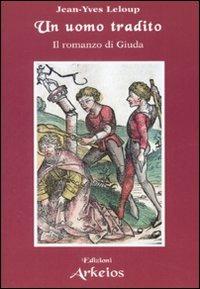 Jean-Yves Leloup
Un uomo tradito
Il romanzo di Giuda

Edizioni
Arkeios